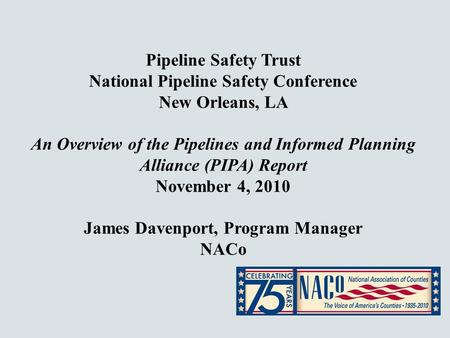 Pipeline Safety Trust
National Pipeline Safety Conference
New Orleans, LA

An Overview of the Pipelines and Informed Planning Alliance (PIPA) Report
November 4, 2010

James Davenport, Program Manager
NACo

CELEBRATING 75 YEARS
NACo National Association of Counties
The Voice of America's Counties · 1935-2010